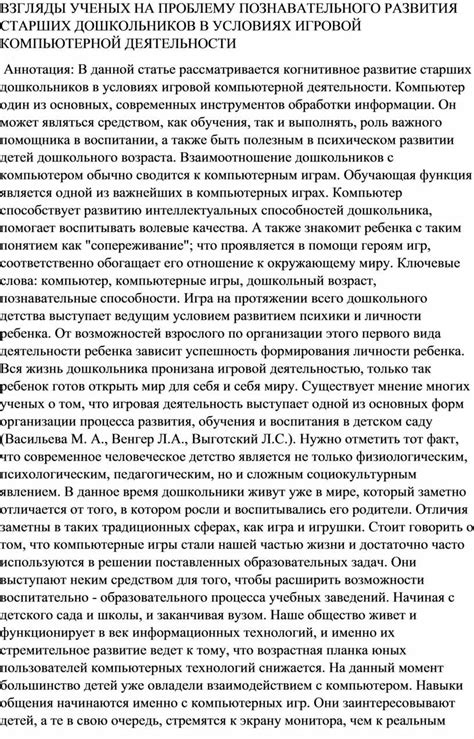 ВЗГЛЯДЫ УЧЕНЫХ НА ПРОБЛЕМУ ПОЗНАВАТЕЛЬНОГО РАЗВИТИЯ СТАРШИХ ДОШКОЛЬНИКОВ В УСЛОВИЯХ ИГРОВОЙ КОМПЬЮТЕРНОЙ ДЕЯТЕЛЬНОСТИ

Аннотация: В данной статье рассматривается когнитивное развитие старших дошкольников в условиях игровой компьютерной деятельности. Компьютер один из основных, современных инструментов обработки информации. Он может являться средством, как обучения, так и выполнять, роль важного помощника в воспитании, а также быть полезным в психическом развитии детей дошкольного возраста. Взаимоотношение дошкольников с компьютером обычно сводится к компьютерным играм. Обучающая функция является одной из важнейших в компьютерных играх. Компьютер способствует развитию интеллектуальных способностей дошкольника, помогает воспитывать волевые качества. А также знакомит ребенка с таким понятием как "сопереживание"; что проявляется в помощи героям игр, соответственно обогащает его отношение к окружающему миру. Ключевые слова: компьютер, компьютерные игры, дошкольный возраст, познавательные способности. Игра на протяжении всего дошкольного детства выступает ведущим условием развитием психики и личности ребенка. От возможностей взрослого по организации этого первого вида деятельности ребенка зависит успешность формирования личности ребенка. Вся жизнь дошкольника пронизана игровой деятельностью, только так ребенок готов открыть мир для себя и себя миру. Существует мнение многих ученых о том, что игровая деятельность выступает одной из основных форм организации процесса развития, обучения и воспитания в детском саду (Васильева М. А., Венгер Л.А., Выготский Л.С.). Нужно отметить тот факт, что современное человеческое детство является не только физиологическим, психологическим, педагогическим, но и сложным социокультурным явлением. В данное время дошкольники живут уже в мире, который заметно отличается от того, в котором росли и воспитывались его родители. Отличия заметны в таких традиционных сферах, как игра и игрушки. Стоит говорить о том, что компьютерные игры стали нашей частью жизни и достаточно часто используются в решении поставленных образовательных задач. Они выступают неким средством для того, чтобы расширить возможности воспитательно - образовательного процесса учебных заведений. Начиная с детского сада и школы, и заканчивая вузом. Наше общество живет и функционирует в век информационных технологий, и именно их стремительное развитие ведет к тому, что возрастная планка юных пользователей компьютерных технологий снижается. На данный момент большинство детей уже овладели взаимодействием с компьютером. Навыки общения начинаются именно с компьютерных игр. Они заинтересовывают детей, а те в свою очередь, стремятся к экрану монитора, чем к реальным